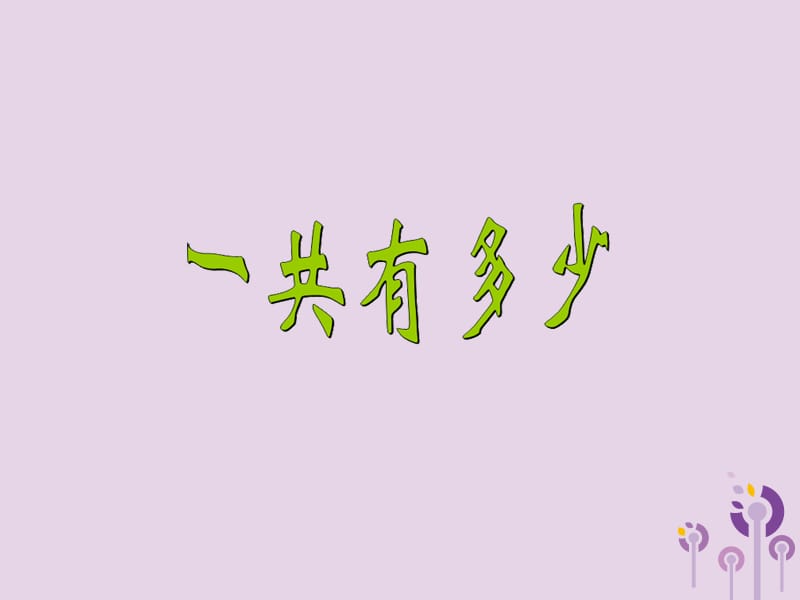 一共有多少